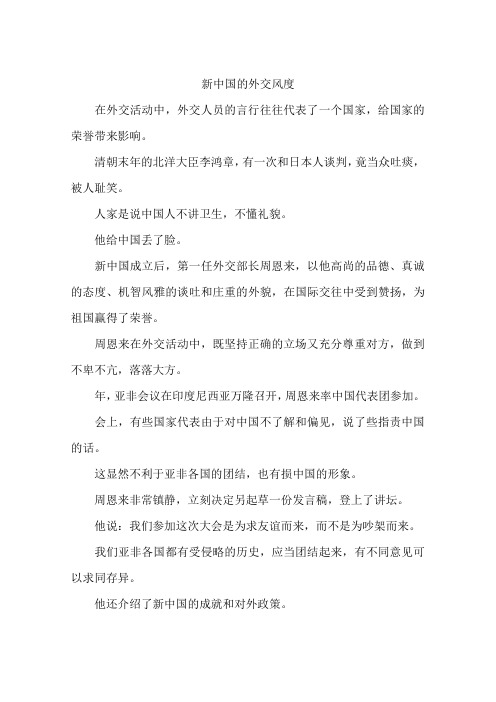 新中国的外交风度

在外交活动中，外交人员的言行往往代表了一个国家，给国家的荣誉带来影响。

清朝末年的北洋大臣李鸿章，有一次和日本人谈判，竟当众吐痰，被人耻笑。

人家是说中国人不讲卫生，不懂礼貌。

他给中国丢了脸。

新中国成立后，第一任外交部长周恩来，以他高尚的品德、真诚的态度、机智风雅的谈吐和庄重的外貌，在国际交往中受到赞扬，为祖国赢得了荣誉。

周恩来在外交活动中，既坚持正确的立场又充分尊重对方，做到不卑不亢，落落大方。

年，亚非会议在印度尼西亚万隆召开，周恩来率中国代表团参加。

会上，有些国家代表由于对中国不了解和偏见，说了些指责中国的话。

这显然不利于亚非各国的团结，也有损中国的形象。

周恩来非常镇静，立刻决定另起草一份发言稿，登上了讲坛。

他说：我们参加这次大会是为求友谊而来，而不是为吵架而来。

我们亚非各国都有受侵略的历史，应当团结起来，有不同意见可以求同存异。

他还介绍了新中国的成就和对外政策。